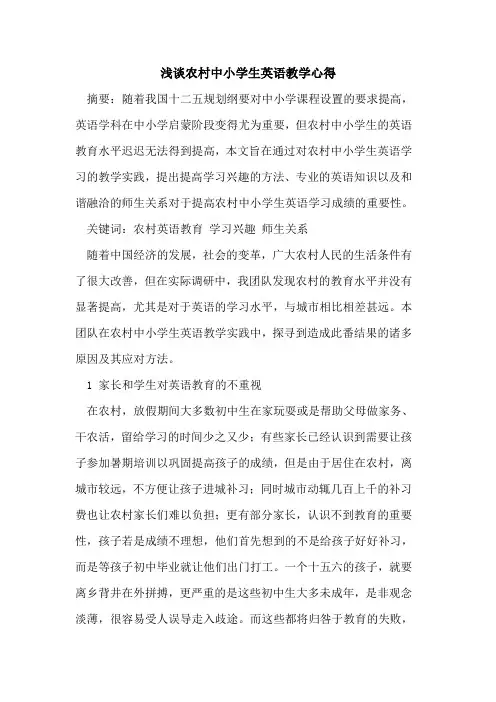 浅谈农村中小学生英语教学心得

摘要：随着我国十二五规划纲要对中小学课程设置的要求提高，英语学科在中小学启蒙阶段变得尤为重要，但农村中小学生的英语教育水平迟迟无法得到提高，本文旨在通过对农村中小学生英语学习的教学实践，提出提高学习兴趣的方法、专业的英语知识以及和谐融洽的师生关系对于提高农村中小学生英语学习成绩的重要性。

关键词：农村英语教育 学习兴趣 师生关系

随着中国经济的发展，社会的变革，广大农村人民的生活条件有了很大改善，但在实际调研中，我团队发现农村的教育水平并没有显著提高，尤其是对于英语的学习水平，与城市相比相差甚远。本团队在农村中小学生英语教学实践中，探寻到造成此番结果的诸多原因及其应对方法。

1 家长和学生对英语教育的不重视

在农村，放假期间大多数初中生在家玩耍或是帮助父母做家务、干农活，留给学习的时间少之又少；有些家长已经认识到需要让孩子参加暑期培训以巩固提高孩子的成绩，但是由于居住在农村，离城市较远，不方便让孩子进城补习；同时城市动辄几百上千的补习费也让农村家长们难以负担；更有部分家长，认识不到教育的重要性，孩子若是成绩不理想，他们首先想到的不是给孩子好好补习，而是等孩子初中毕业就让他们出门打工。一个十五六的孩子，就要离乡背井在外拼搏，更严重的是这些初中生大多未成年，是非观念淡薄，很容易受人误导走入歧途。而这些都将归咎于教育的失败，